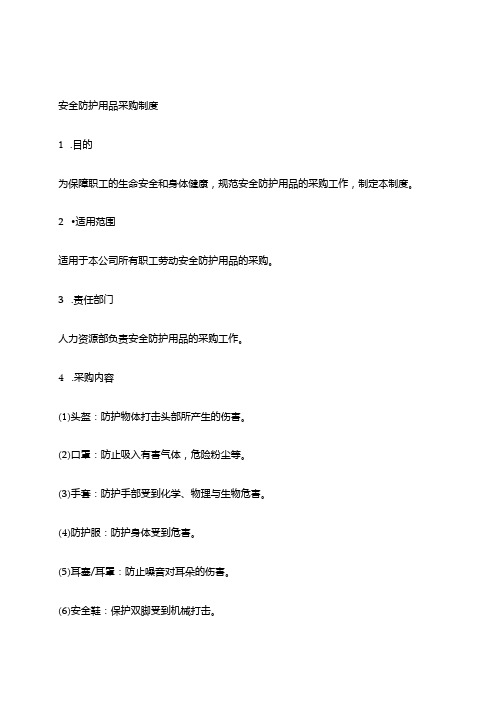 安全防护用品采购制度

1 .目的

为保障职工的生命安全和身体健康，规范安全防护用品的采购工作，制定本制度。

2 •适用范围

适用于本公司所有职工劳动安全防护用品的采购。

3 .责任部门

人力资源部负责安全防护用品的采购工作。

4 .采购内容

(1)头盔：防护物体打击头部所产生的伤害。

(2)口罩：防止吸入有害气体，危险粉尘等。

(3)手套：防护手部受到化学、物理与生物危害。

(4)防护服：防护身体受到危害。

(5)耳塞/耳罩：防止噪音对耳朵的伤害。

(6)安全鞋：保护双脚受到机械打击。